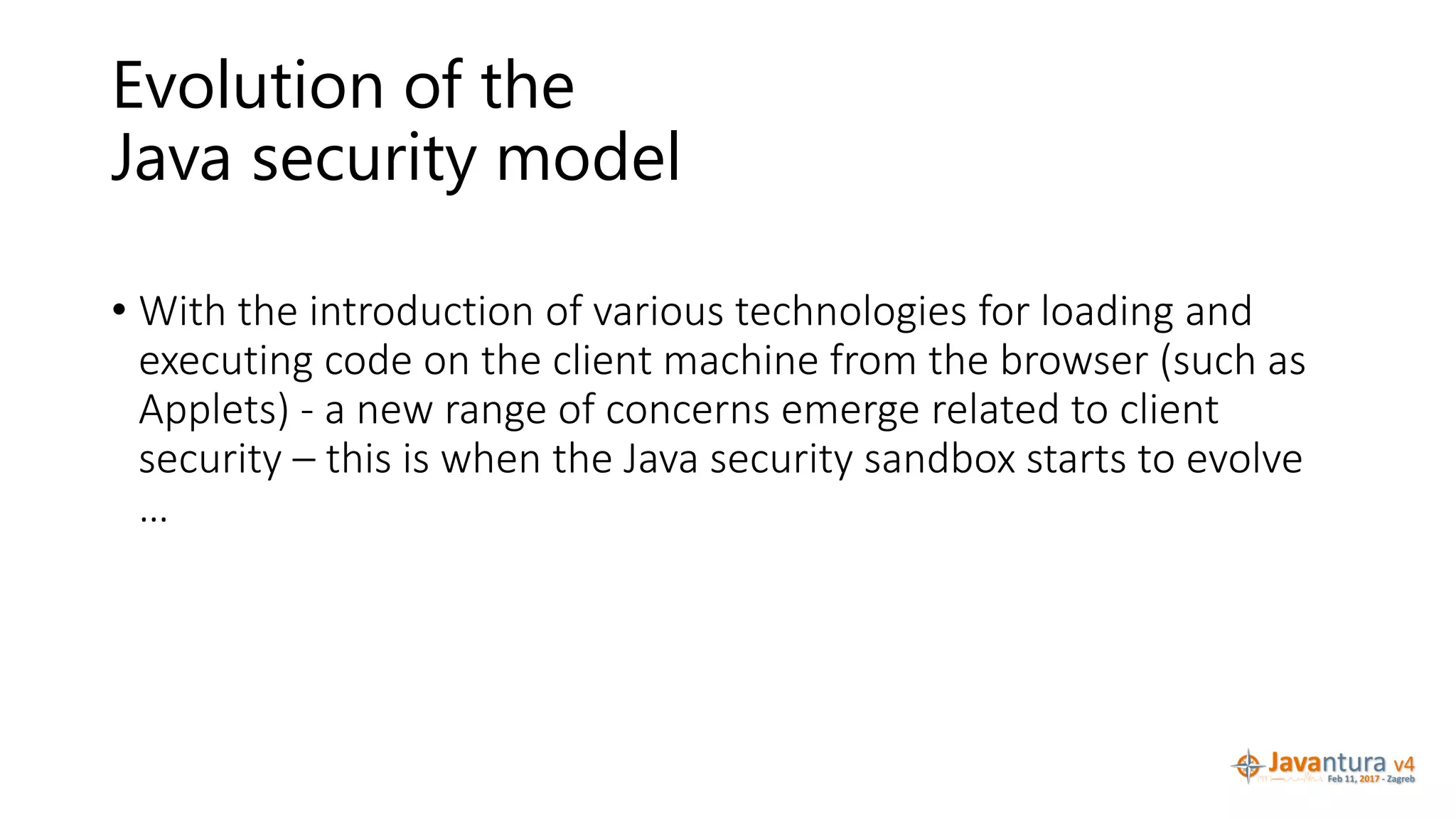 Evolution of the
Java security model

• With the introduction of various technologies for loading and executing code on the client machine from the browser (such as Applets) - a new range of concerns emerge related to client security – this is when the Java security sandbox starts to evolve …

Javantura v4
Feb 11, 2017 - Zagreb